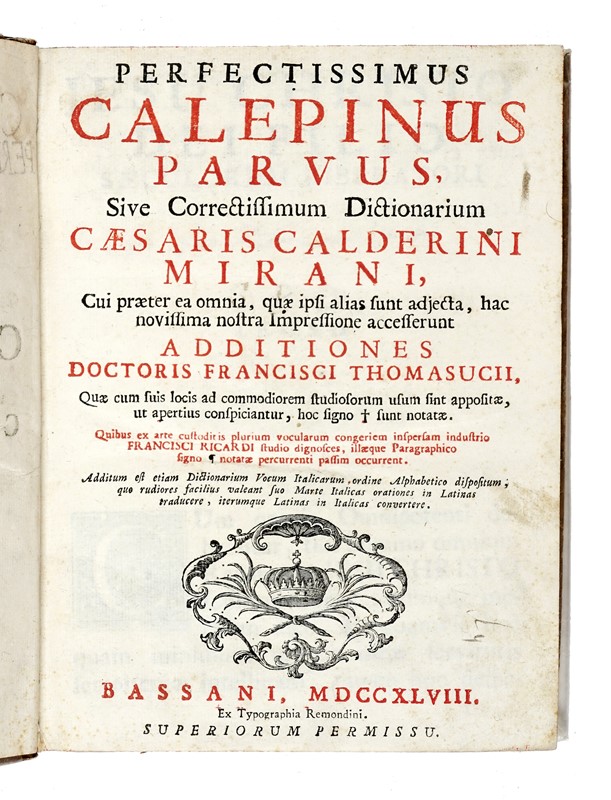 PERFECTISSIMUS
CALEPINUS
PARVUS,
Sive Correctissimum Dictionarium
CÆSARIS CALDERINI
MIRANI,
Cui præter ea omnia, quæ ipsi alias sunt adjecta, hac novissima nostra Impressione accesserunt
ADDITIONES
DOCTORIS FRANCISCI THOMASUCII,
Quæ cum suis locis ad commodiorem studiosorum usum sint appositæ, ut apertius conspiciantur, hoc signo † sunt notatæ.

Quibus ex arte custoditis plurium vocularum congeriem inspersam industrio FRANCISCI RICARDI studio dignosces, illæque Paragraphico signo ¶ notatæ percurrenti passim occurrent.

Additum est etiam Dictionarium Vocum Italicarum, ordine Alphabetico dispositum; quo rudiores facilius valeant suo Marte Italicas orationes in Latinas traducere, iterumque Latinas in Italicas convertere.

BASSANI, MDCCXLVIII.
Ex Typographia Remondini.
SUPERIORUM PERMISSU.